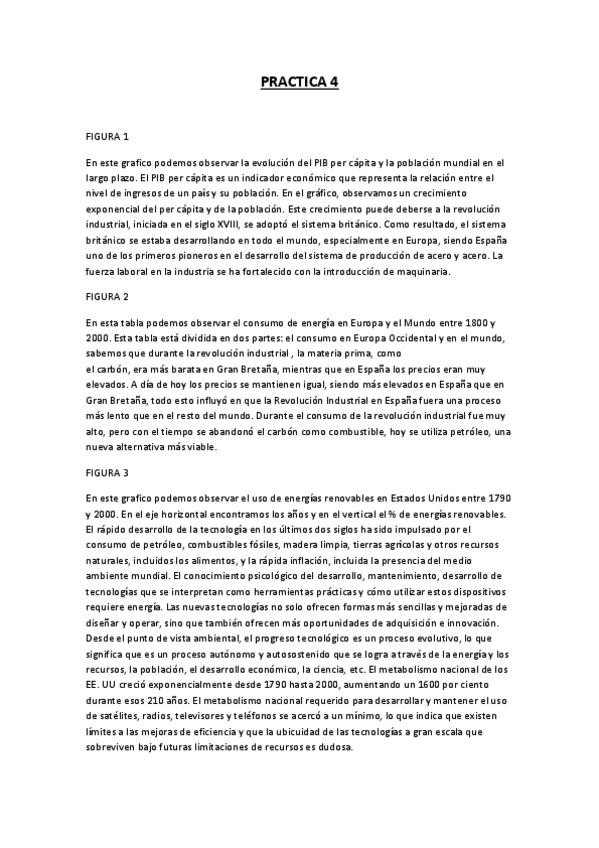 PRACTICA 4

FIGURA 1

En este grafico podemos observar la evolución del PIB per cápita y la población mundial en el largo plazo. El PIB per cápita es un indicador económico que representa la relación entre el nivel de ingresos de un país y su población. En el gráfico, observamos un crecimiento exponencial del per cápita y de la población. Este crecimiento puede deberse a la revolución industrial, iniciada en el siglo XVIII, se adoptó el sistema británico. Como resultado, el sistema británico se estaba desarrollando en todo el mundo, especialmente en Europa, siendo España uno de los primeros pioneros en el desarrollo del sistema de producción de acero y acero. La fuerza laboral en la industria se ha fortalecido con la introducción de maquinaria.

FIGURA 2

En esta tabla podemos observar el consumo de energía en Europa y el Mundo entre 1800 y 2000. Esta tabla está dividida en dos partes: el consumo en Europa Occidental y en el mundo, sabemos que durante la revolución industrial , la materia prima, como el carbón, era más barata en Gran Bretaña, mientras que en España los precios eran muy elevados. A día de hoy los precios se mantienen igual, siendo más elevados en España que en Gran Bretaña, todo esto influyó en que la Revolución Industrial en España fuera una proceso más lento que en el resto del mundo. Durante el consumo de la revolución industrial fue muy alto, pero con el tiempo se abandonó el carbón como combustible, hoy se utiliza petróleo, una nueva alternativa más viable.

FIGURA 3

En este grafico podemos observar el uso de energías renovables en Estados Unidos entre 1790 y 2000. En el eje horizontal encontramos los años y en el vertical el % de energías renovables. El rápido desarrollo de la tecnología en los últimos dos siglos ha sido impulsado por el consumo de petróleo, combustibles fósiles, madera limpia, tierras agrícolas y otros recursos naturales, incluidos los alimentos, y la rápida inflación, incluida la presencia del medio ambiente mundial. El conocimiento psicológico del desarrollo, mantenimiento, desarrollo de tecnologías que se interpretan como herramientas prácticas y cómo utilizar estos dispositivos requiere energía. Las nuevas tecnologías no solo ofrecen formas más sencillas y mejoradas de diseñar y operar, sino que también ofrecen más oportunidades de adquisición e innovación. Desde el punto de vista ambiental, el progreso tecnológico es un proceso evolutivo, lo que significa que es un proceso autónomo y autosostenido que se logra a través de la energía y los recursos, la población, el desarrollo económico, la ciencia, etc. El metabolismo nacional de los EE. UU creció exponencialmente desde 1790 hasta 2000, aumentando un 1600 por ciento durante esos 210 años. El metabolismo nacional requerido para desarrollar y mantener el uso de satélites, radios, televisores y teléfonos se acercó a un mínimo, lo que indica que existen límites a las mejoras de eficiencia y que la ubicuidad de las tecnologías a gran escala que sobreviven bajo futuras limitaciones de recursos es dudosa.